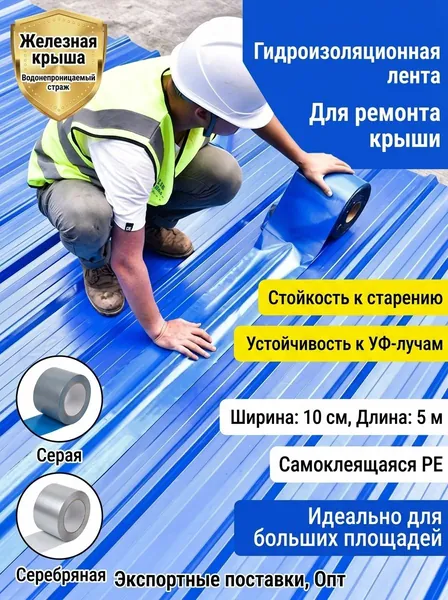 Железная крыша
Водонепроницаемый страж

Гидроизоляционная лента

Для ремонта крыши

Стойкость к старению

Устойчивость к УФ-лучам

Ширина: 10 см, Длина: 5 м

Самоклеящаяся PE

Идеально для больших площадей

Серая

Серебряная

Экспортные поставки, Опт